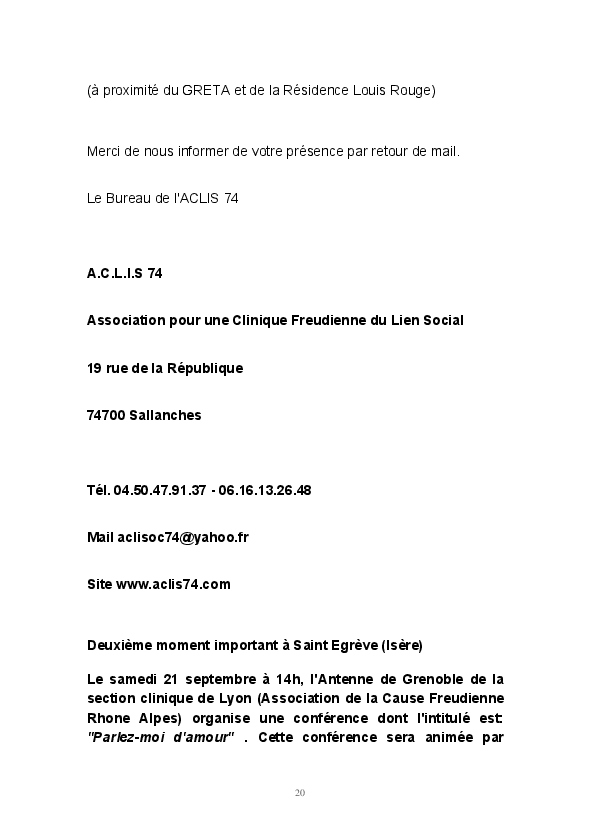 (à proximité du GRETA et de la Résidence Louis Rouge)

Merci de nous informer de votre présence par retour de mail.

Le Bureau de l'ACLIS 74

A.C.L.I.S 74

Association pour une Clinique Freudienne du Lien Social

19 rue de la République

74700 Sallanches

Tél. 04.50.47.91.37 - 06.16.13.26.48

Mail aclisoc74@yahoo.fr

Site www.aclis74.com

Deuxième moment important à Saint Egrève (Isère)

Le samedi 21 septembre à 14h, l'Antenne de Grenoble de la section clinique de Lyon (Association de la Cause Freudienne Rhone Alpes) organise une conférence dont l'intitulé est: "Parlez-moi d'amour" . Cette conférence sera animée par

20